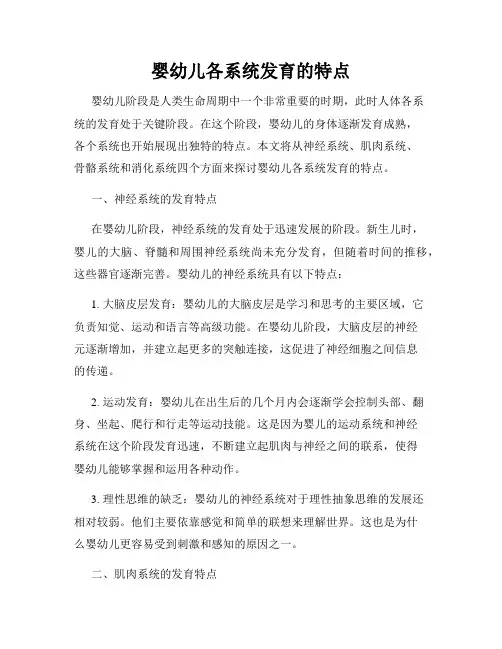 婴幼儿各系统发育的特点

婴幼儿阶段是人类生命周期中一个非常重要的时期，此时人体各系统的发育处于关键阶段。在这个阶段，婴幼儿的身体逐渐发育成熟，各个系统也开始展现出独特的特点。本文将从神经系统、肌肉系统、骨骼系统和消化系统四个方面来探讨婴幼儿各系统发育的特点。

一、神经系统的发育特点

在婴幼儿阶段，神经系统的发育处于迅速发展的阶段。新生儿时，婴儿的大脑、脊髓和周围神经系统尚未充分发育，但随着时间的推移，这些器官逐渐完善。婴幼儿的神经系统具有以下特点：

1. 大脑皮层发育：婴幼儿的大脑皮层是学习和思考的主要区域，它负责知觉、运动和语言等高级功能。在婴幼儿阶段，大脑皮层的神经元逐渐增加，并建立起更多的突触连接，这促进了神经细胞之间信息的传递。

2. 运动发育：婴幼儿在出生后的几个月内会逐渐学会控制头部、翻身、坐起、爬行和行走等运动技能。这是因为婴儿的运动系统和神经系统在这个阶段发育迅速，不断建立起肌肉与神经之间的联系，使得婴幼儿能够掌握和运用各种动作。

3. 理性思维的缺乏：婴幼儿的神经系统对于理性抽象思维的发展还相对较弱。他们主要依靠感觉和简单的联想来理解世界。这也是为什么婴幼儿更容易受到刺激和感知的原因之一。

二、肌肉系统的发育特点